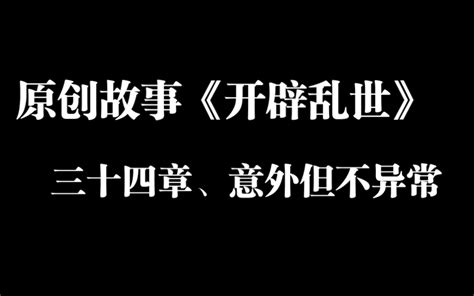 原创故事《开辟乱世》

三十四章、意外但不异常